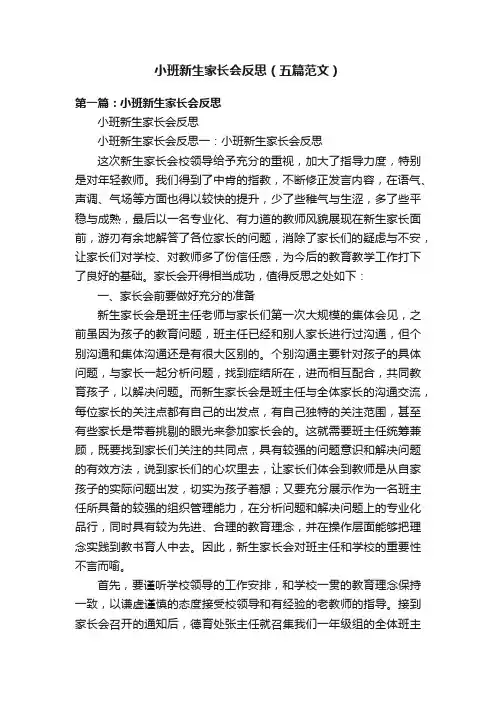 小班新生家长会反思（五篇范文）

第一篇：小班新生家长会反思

小班新生家长会反思

小班新生家长会反思一：小班新生家长会反思

这次新生家长会校领导给予充分的重视，加大了指导力度，特别是对年轻教师。我们得到了中肯的指教，不断修正发言内容，在语气、声调、气场等方面也得以较快的提升，少了些稚气与生涩，多了些平稳与成熟，最后以一名专业化、有力道的教师风貌展现在新生家长面前，游刃有余地解答了各位家长的问题，消除了家长们的疑虑与不安，让家长们对学校、对教师多了份信任感，为今后的教育教学工作打下了良好的基础。家长会开得相当成功，值得反思之处如下：

一、家长会前要做好充分的准备

新生家长会是班主任老师与家长们第一次大规模的集体会见，之前虽因为孩子的教育问题，班主任已经和别人家长进行过沟通，但个别沟通和集体沟通还是有很大区别的。个别沟通主要针对孩子的具体问题，与家长一起分析问题，找到症结所在，进而相互配合，共同教育孩子，以解决问题。而新生家长会是班主任与全体家长的沟通交流，每位家长的关注点都有自己的出发点，有自己独特的关注范围，甚至有些家长是带着挑剔的眼光来参加家长会的。这就需要班主任统筹兼顾，既要找到家长们关注的共同点，具有较强的问题意识和解决问题的有效方法，说到家长们的心坎里去，让家长们体会到教师是从自家孩子的实际问题出发，切实为孩子着想；又要充分展示作为一名班主任所具备的较强的组织管理能力，在分析问题和解决问题上的专业化品行，同时具有较为先进、合理的教育理念，并在操作层面能够把理念实践到教书育人中去。因此，新生家长会对班主任和学校的重要性不言而喻。

首先，要谨听学校领导的工作安排，和学校一贯的教育理念保持一致，以谦虚谨慎的态度接受校领导和有经验的老教师的指导。接到家长会召开的通知后，德育处张主任就召集我们一年级组的全体班主